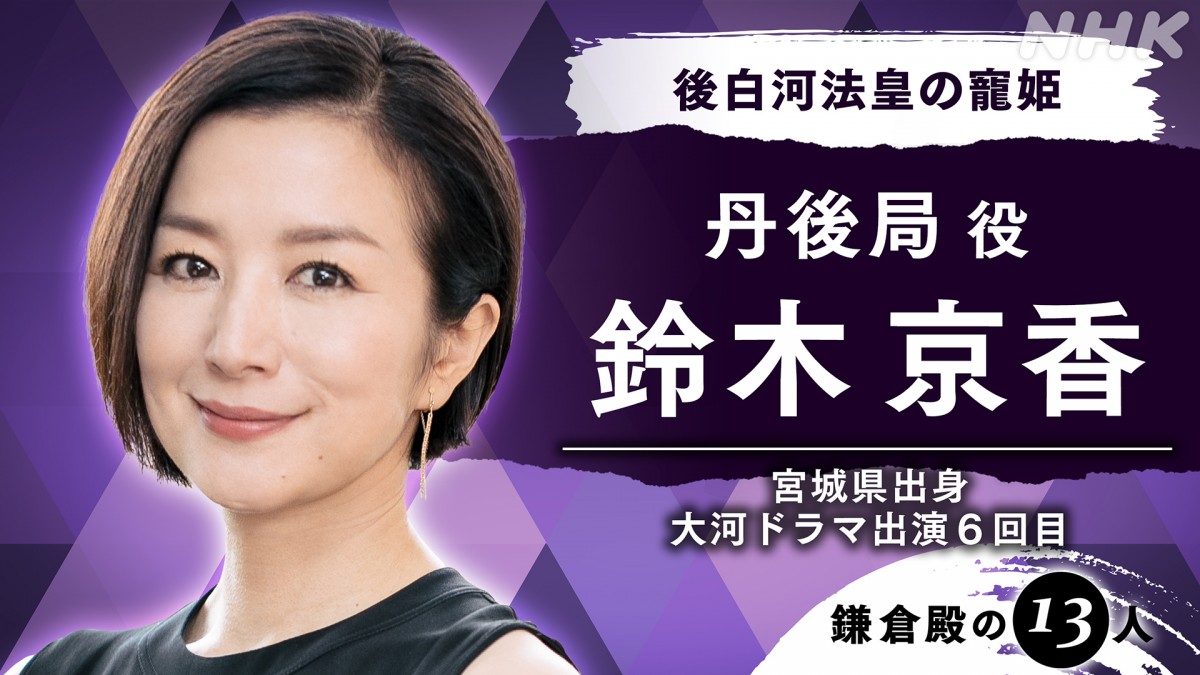 NHK

後白河法皇の寵姫

丹後局 役

鈴木 京香

宮城県出身
大河ドラマ出演６回目

鎌倉殿の13人